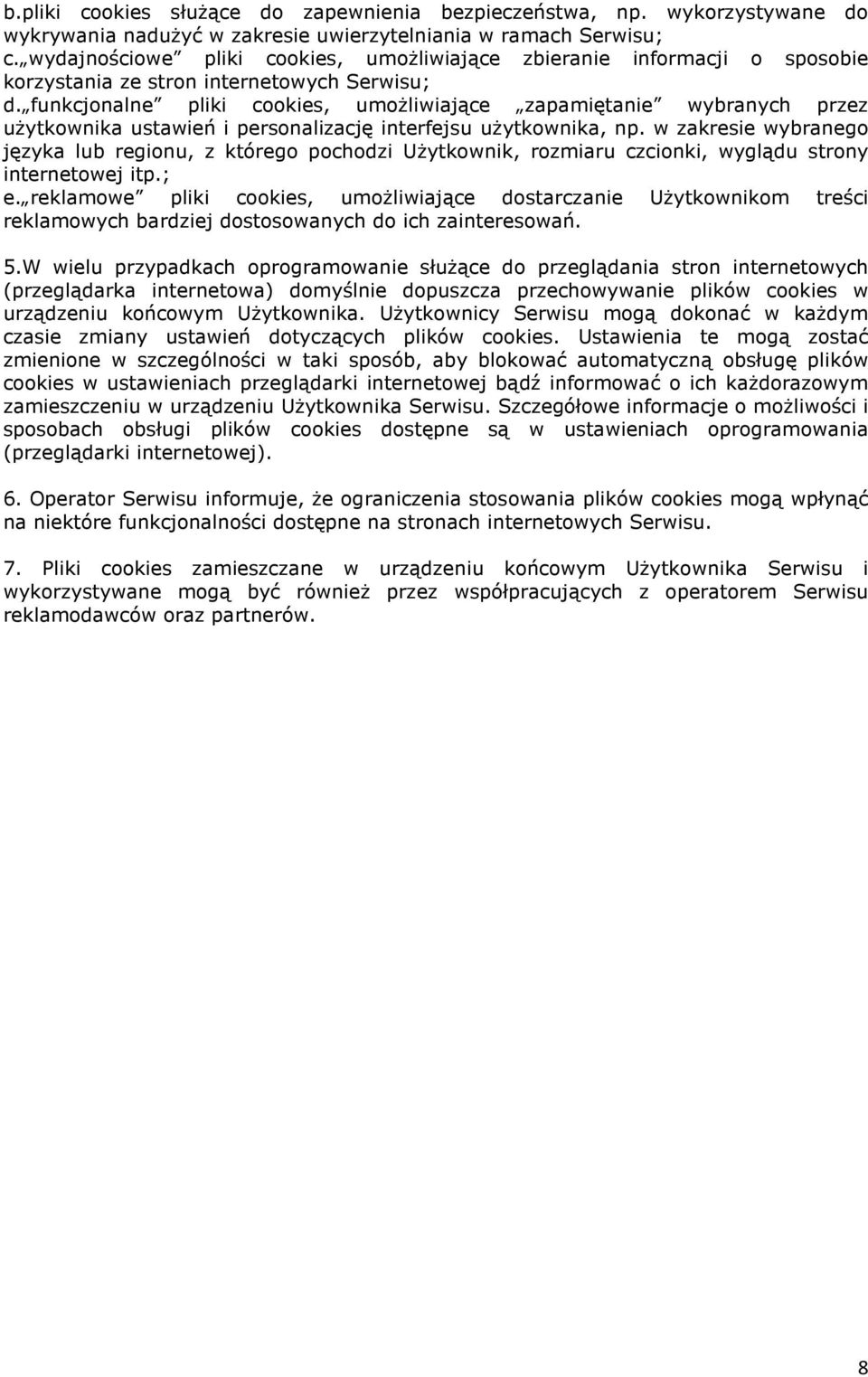 b.pliki cookies służące do zapewnienia bezpieczeństwa, np. wykorzystywane do wykrywania nadużyć w zakresie uwierzytelniania w ramach Serwisu;
c.„wydajnościowe” pliki cookies, umożliwiające zbieranie informacji o sposobie korzystania ze stron internetowych Serwisu;
d.„funkcjonalne” pliki cookies, umożliwiające „zapamiętanie” wybranych przez użytkownika ustawień i personalizację interfejsu użytkownika, np. w zakresie wybranego języka lub regionu, z którego pochodzi Użytkownik, rozmiaru czcionki, wyglądu strony internetowej itp.;
e.„reklamowe” pliki cookies, umożliwiające dostarczanie Użytkownikom treści reklamowych bardziej dostosowanych do ich zainteresowań.

5.W wielu przypadkach oprogramowanie służące do przeglądania stron internetowych (przeglądarka internetowa) domyślnie dopuszcza przechowywanie plików cookies w urządzeniu końcowym Użytkownika. Użytkownicy Serwisu mogą dokonać w każdym czasie zmiany ustawień dotyczących plików cookies. Ustawienia te mogą zostać zmienione w szczególności w taki sposób, aby blokować automatyczną obsługę plików cookies w ustawieniach przeglądarki internetowej bądź informować o ich każdorazowym zamieszczeniu w urządzeniu Użytkownika Serwisu. Szczegółowe informacje o możliwości i sposobach obsługi plików cookies dostępne są w ustawieniach oprogramowania (przeglądarki internetowej).

6. Operator Serwisu informuje, że ograniczenia stosowania plików cookies mogą wpłynąć na niektóre funkcjonalności dostępne na stronach internetowych Serwisu.

7. Pliki cookies zamieszczane w urządzeniu końcowym Użytkownika Serwisu i wykorzystywane mogą być również przez współpracujących z operatorem Serwisu reklamodawców oraz partnerów.

8